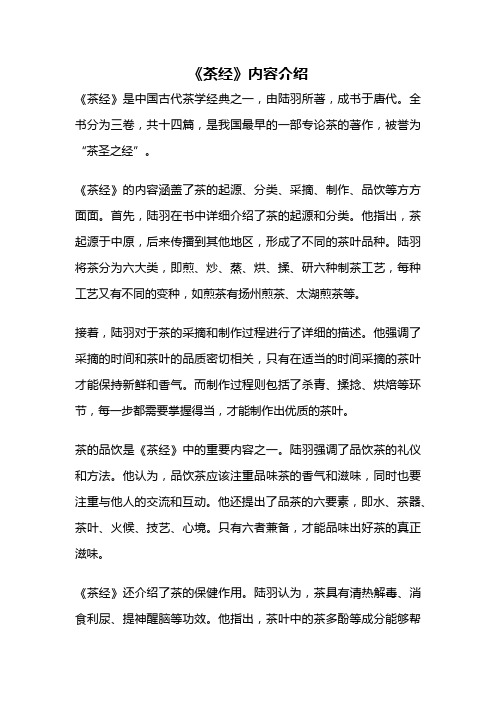 《茶经》内容介绍

《茶经》是中国古代茶学经典之一，由陆羽所著，成书于唐代。全书分为三卷，共十四篇，是我国最早的一部专论茶的著作，被誉为“茶圣之经”。

《茶经》的内容涵盖了茶的起源、分类、采摘、制作、品饮等方方面面。首先，陆羽在书中详细介绍了茶的起源和分类。他指出，茶起源于中原，后来传播到其他地区，形成了不同的茶叶品种。陆羽将茶分为六大类，即煎、炒、蒸、烘、揉、研六种制茶工艺，每种工艺又有不同的变种，如煎茶有扬州煎茶、太湖煎茶等。

接着，陆羽对于茶的采摘和制作过程进行了详细的描述。他强调了采摘的时间和茶叶的品质密切相关，只有在适当的时间采摘的茶叶才能保持新鲜和香气。而制作过程则包括了杀青、揉捻、烘焙等环节，每一步都需要掌握得当，才能制作出优质的茶叶。

茶的品饮是《茶经》中的重要内容之一。陆羽强调了品饮茶的礼仪和方法。他认为，品饮茶应该注重品味茶的香气和滋味，同时也要注重与他人的交流和互动。他还提出了品茶的六要素，即水、茶器、茶叶、火候、技艺、心境。只有六者兼备，才能品味出好茶的真正滋味。

《茶经》还介绍了茶的保健作用。陆羽认为，茶具有清热解毒、消食利尿、提神醒脑等功效。他指出，茶叶中的茶多酚等成分能够帮